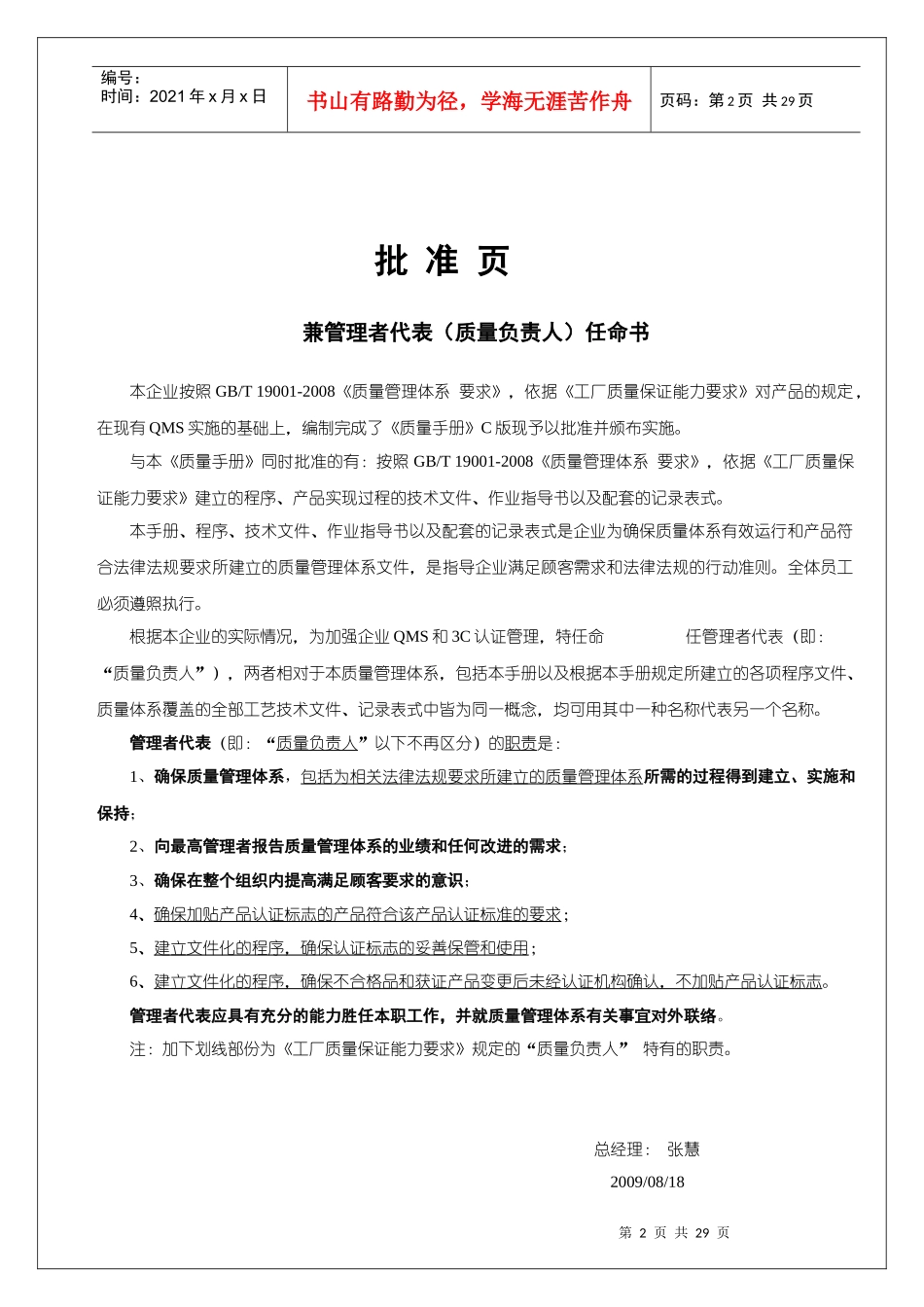 编号：
时间：2021 年 x 月 x 日

书山有路勤为径，学海无涯苦作舟

页码：第 2 页 共 29 页

批 准 页

兼管理者代表（质量负责人）任命书

本企业按照 GB/T 19001-2008《质量管理体系 要求》，依据《工厂质量保证能力要求》对产品的规定，在现有 QMS 实施的基础上，编制完成了《质量手册》C 版现予以批准并颁布实施。

与本《质量手册》同时批准的有：按照 GB/T 19001-2008《质量管理体系 要求》，依据《工厂质量保证能力要求》建立的程序、产品实现过程的技术文件、作业指导书以及配套的记录表式。

本手册、程序、技术文件、作业指导书以及配套的记录表式是企业为确保质量体系有效运行和产品符合法律法规要求所建立的质量管理体系文件，是指导企业满足顾客需求和法律法规的行动准则。全体员工必须遵照执行。

根据本企业的实际情况，为加强企业 QMS 和 3C 认证管理，特任命 任管理者代表（即：“质量负责人”），两者相对于本质量管理体系，包括本手册以及根据本手册规定所建立的各项程序文件、质量体系覆盖的全部工艺技术文件、记录表式中皆为同一概念，均可用其中一种名称代表另一个名称。

管理者代表（即：“质量负责人”以下不再区分）的职责是：

1、确保质量管理体系，包括为相关法律法规要求所建立的质量管理体系所需的过程得到建立、实施和保持；

2、向最高管理者报告质量管理体系的业绩和任何改进的需求；

3、确保在整个组织内提高满足顾客要求的意识；

4、确保加贴产品认证标志的产品符合该产品认证标准的要求；

5、建立文件化的程序，确保认证标志的妥善保管和使用；

6、建立文件化的程序，确保不合格品和获证产品变更后未经认证机构确认，不加贴产品认证标志。

管理者代表应具有充分的能力胜任本职工作，并就质量管理体系有关事宜对外联络。

注：加下划线部份为《工厂质量保证能力要求》规定的“质量负责人” 特有的职责。

总经理： 张慧

2009/08/18

第 2 页 共 29 页